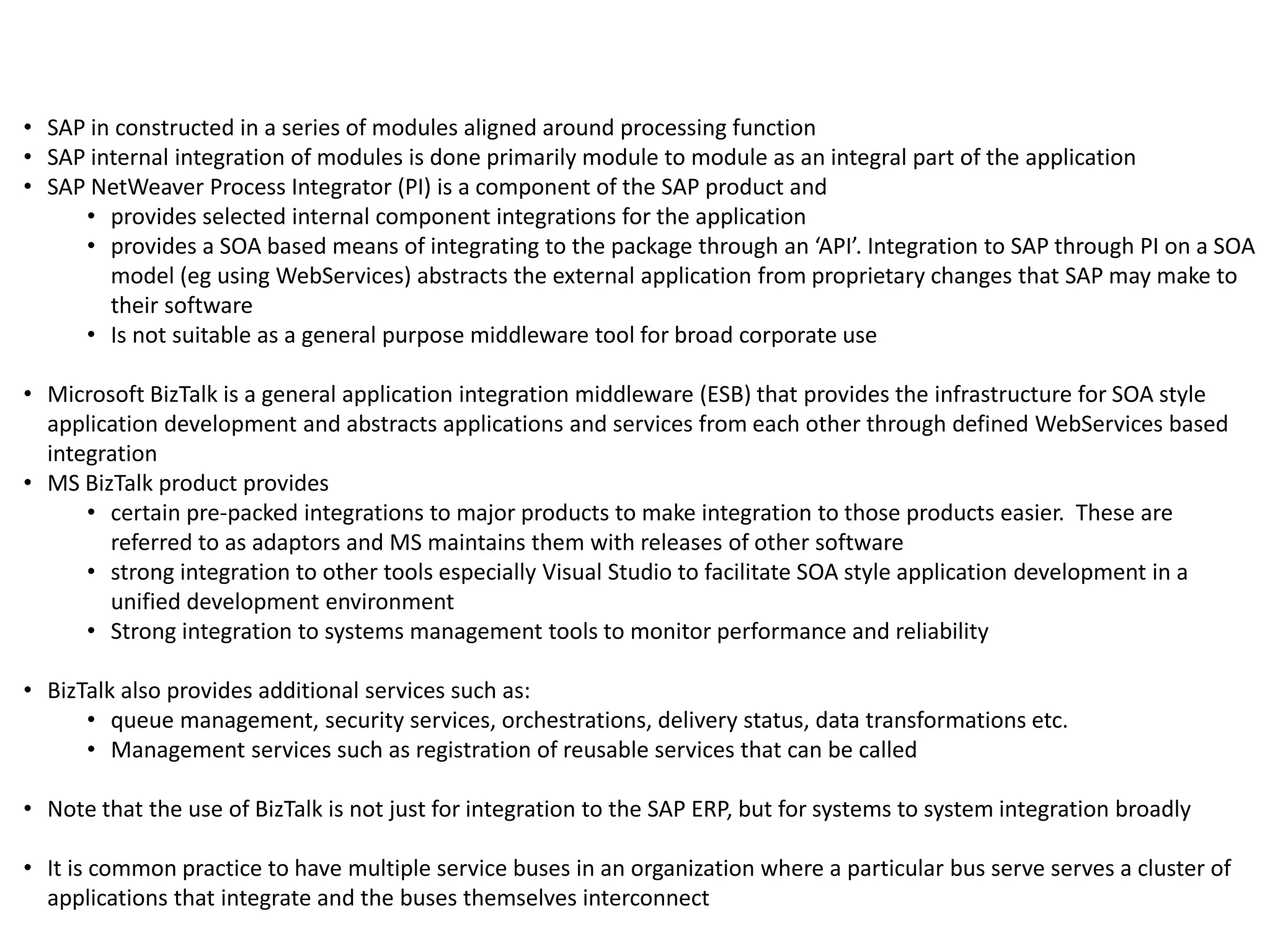 • SAP in constructed in a series of modules aligned around processing function
• SAP internal integration of modules is done primarily module to module as an integral part of the application
• SAP NetWeaver Process Integrator (PI) is a component of the SAP product and
  • provides selected internal component integrations for the application
  • provides a SOA based means of integrating to the package through an ‘API’. Integration to SAP through PI on a SOA model (eg using WebServices) abstracts the external application from proprietary changes that SAP may make to their software
  • Is not suitable as a general purpose middleware tool for broad corporate use

• Microsoft BizTalk is a general application integration middleware (ESB) that provides the infrastructure for SOA style application development and abstracts applications and services from each other through defined WebServices based integration
• MS BizTalk product provides
  • certain pre-packed integrations to major products to make integration to those products easier. These are referred to as adaptors and MS maintains them with releases of other software
  • strong integration to other tools especially Visual Studio to facilitate SOA style application development in a unified development environment
  • Strong integration to systems management tools to monitor performance and reliability

• BizTalk also provides additional services such as:
  • queue management, security services, orchestrations, delivery status, data transformations etc.
  • Management services such as registration of reusable services that can be called

• Note that the use of BizTalk is not just for integration to the SAP ERP, but for systems to system integration broadly

• It is common practice to have multiple service buses in an organization where a particular bus serve serves a cluster of applications that integrate and the buses themselves interconnect